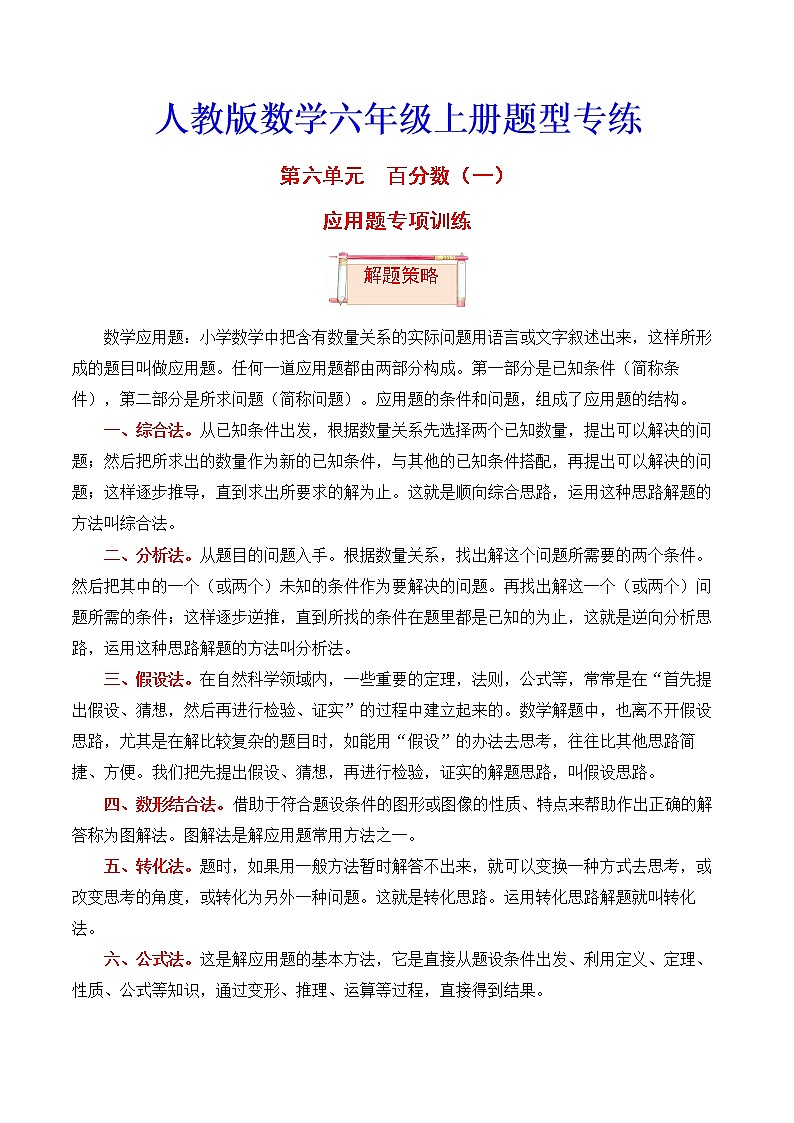 人教版数学六年级上册题型专练

第六单元　百分数（一）

应用题专项训练

解题策略

数学应用题：小学数学中把含有数量关系的实际问题用语言或文字叙述出来，这样所形成的题目叫做应用题。任何一道应用题都由两部分构成。第一部分是已知条件（简称条件），第二部分是所求问题（简称问题）。应用题的条件和问题，组成了应用题的结构。

一、综合法。从已知条件出发，根据数量关系先选择两个已知数量，提出可以解决的问题；然后把所求出的数量作为新的已知条件，与其他的已知条件搭配，再提出可以解决的问题；这样逐步推导，直到求出所要求的解为止。这就是顺向综合思路，运用这种思路解题的方法叫综合法。

二、分析法。从题目的问题入手。根据数量关系，找出解这个问题所需要的两个条件。然后把其中的一个（或两个）未知的条件作为要解决的问题。再找出解这一个（或两个）问题所需的条件；这样逐步逆推，直到所找的条件在题里都是已知的为止，这就是逆向分析思路，运用这种思路解题的方法叫分析法。

三、假设法。在自然科学领域内，一些重要的定理，法则，公式等，常常是在“首先提出假设、猜想，然后再进行检验、证实”的过程中建立起来的。数学解题中，也离不开假设思路，尤其是在解比较复杂的题目时，如能用“假设”的办法去思考，往往比其他思路简捷、方便。我们把先提出假设、猜想，再进行检验，证实的解题思路，叫假设思路。

四、数形结合法。借助于符合题设条件的图形或图像的性质、特点来帮助作出正确的解答称为图解法。图解法是解应用题常用方法之一。

五、转化法。题时，如果用一般方法暂时解答不出来，就可以变换一种方式去思考，或改变思考的角度，或转化为另外一种问题。这就是转化思路。运用转化思路解题就叫转化法。

六、公式法。这是解应用题的基本方法，它是直接从题设条件出发、利用定义、定理、性质、公式等知识，通过变形、推理、运算等过程，直接得到结果。